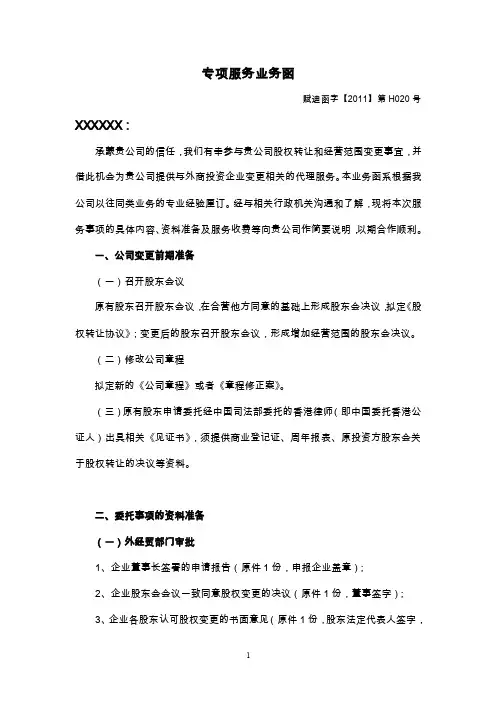 专项服务业务函

赋迪函字【2011】第 H020 号

XXXXXX：

承蒙贵公司的信任，我们有幸参与贵公司股权转让和经营范围变更事宜，并借此机会为贵公司提供与外商投资企业变更相关的代理服务。本业务函系根据我公司以往同类业务的专业经验厘订。经与相关行政机关沟通和了解，现将本次服务事项的具体内容、资料准备及服务收费等向贵公司作简要说明，以期合作顺利。

一、公司变更前期准备

（一）召开股东会议

原有股东召开股东会议，在合营他方同意的基础上形成股东会决议，拟定《股权转让协议》；变更后的股东召开股东会议，形成增加经营范围的股东会决议。

（二）修改公司章程

拟定新的《公司章程》或者《章程修正案》。

（三）原有股东申请委托经中国司法部委托的香港律师（即中国委托香港公证人）出具相关《见证书》，须提供商业登记证、周年报表、原投资方股东会关于股权转让的决议等资料。

二、委托事项的资料准备

（一）外经贸部门审批

1、企业董事长签署的申请报告（原件 1 份，申报企业盖章）；

2、企业股东会会议一致同意股权变更的决议（原件 1 份，董事签字）；

3、企业各股东认可股权变更的书面意见（原件 1 份，股东法定代表人签字，

1